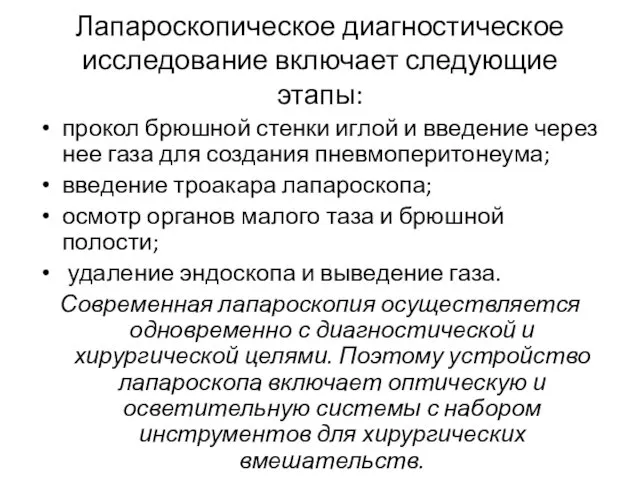 Лапароскопическое диагностическое исследование включает следующие этапы:

• прокол брюшной стенки иглой и введение через нее газа для создания пневмоперитонеума;
• введение троакара лапароскопа;
• осмотр органов малого таза и брюшной полости;
• удаление эндоскопа и выведение газа.

Современная лапароскопия осуществляется одновременно с диагностической и хирургической целями. Поэтому устройство лапароскопа включает оптическую и осветительную системы с набором инструментов для хирургических вмешательств.